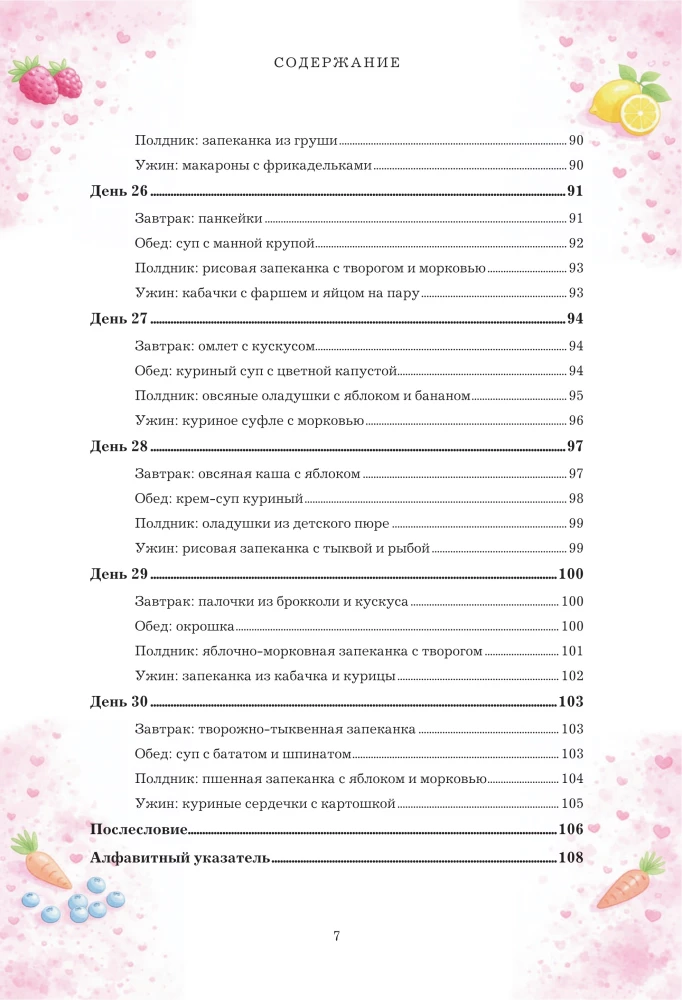 СОДЕРЖАНИЕ

Полдник: запеканка из груши 90

Ужин: макароны с фрикадельками 90

День 26 91

Завтрак: панкейки 91

Обед: суп с манной крупой 92

Полдник: рисовая запеканка с творогом и морковью 93

Ужин: кабачки с фаршем и яйцом на пару 93

День 27 94

Завтрак: омлет с кускусом 94

Обед: куриный суп с цветной капустой 94

Полдник: овсяные оладушки с яблоком и бананом 95

Ужин: куриное суфле с морковью 96

День 28 97

Завтрак: овсяная каша с яблоком 97

Обед: крем-суп куриный 98

Полдник: оладушки из детского пюре 99

Ужин: рисовая запеканка с тыквой и рыбой 99

День 29 100

Завтрак: палочки из брокколи и кускуса 100

Обед: окрошка 100

Полдник: яблочно-морковная запеканка с творогом 101

Ужин: запеканка из кабачка и курицы 102

День 30 103

Завтрак: творожно-тыквенная запеканка 103

Обед: суп с бататом и шпинатом 103

Полдник: пшенная запеканка с яблоком и морковью 104

Ужин: куриные сердечки с картошкой 105

Послесловие 106

Алфавитный указатель 108

7